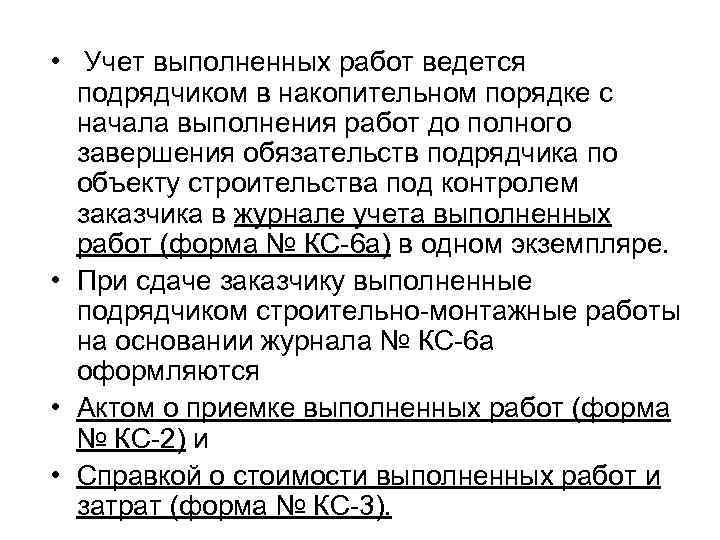 • Учет выполненных работ ведется подрядчиком в накопительном порядке с начала выполнения работ до полного завершения обязательств подрядчика по объекту строительства под контролем заказчика в журнале учета выполненных работ (форма № КС-6а) в одном экземпляре.
• При сдаче заказчику выполненные подрядчиком строительно-монтажные работы на основании журнала № КС-6а оформляются
• Актом о приемке выполненных работ (форма № КС-2) и
• Справкой о стоимости выполненных работ и затрат (форма № КС-3).